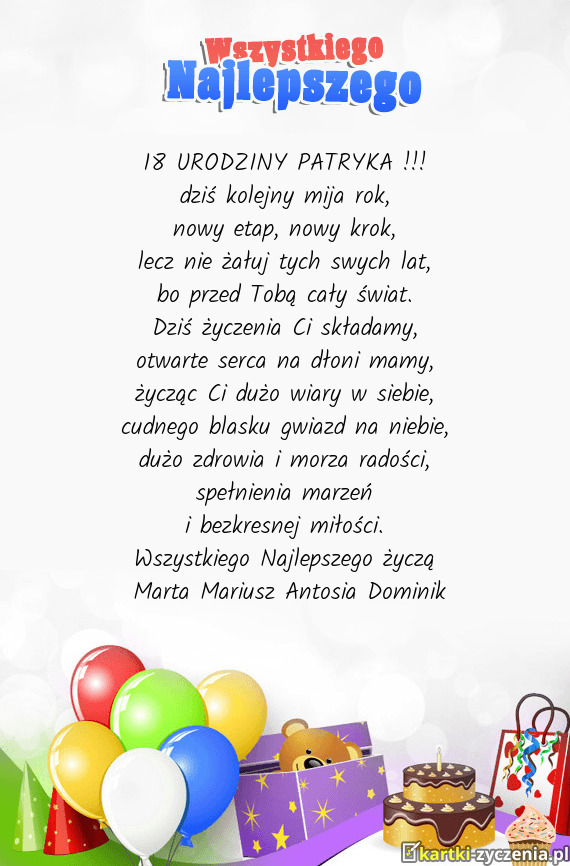 Wszystkiego
Najlepszego

18 URODZINY PATRYKA !!!
dziś kolejny mija rok,
nowy etap, nowy krok,
lecz nie żałuj tych swych lat,
bo przed Tobą cały świat.
Dziś życzenia Ci składamy,
otwarte serca na dłoni mamy,
życząc Ci dużo wiary w siebie,
cudnego blasku gwiazd na niebie,
dużo zdrowia i morza radości,
spełnienia marzeń
i bezkresnej miłości.
Wszystkiego Najlepszego życzą
Marta Mariusz Antosia Dominik

kartki-zyczenia.pl